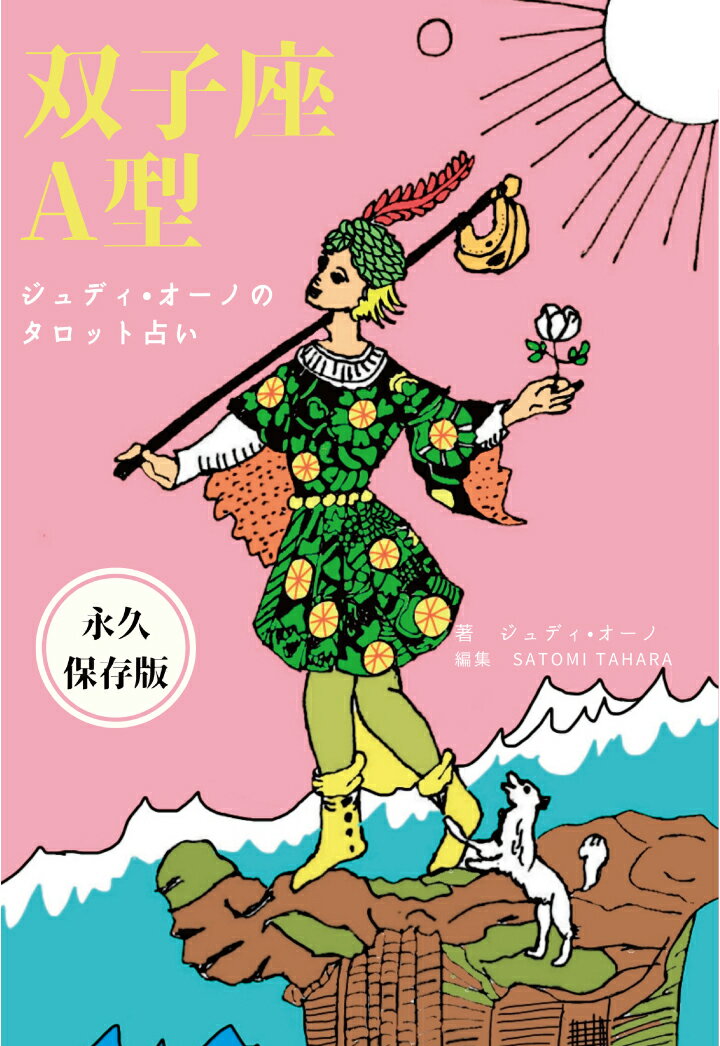 双子座
A型

ジュディ・オーノの
タロット占い

永久
保存版

著　ジュディ・オーノ
編集　SATOMI TAHARA